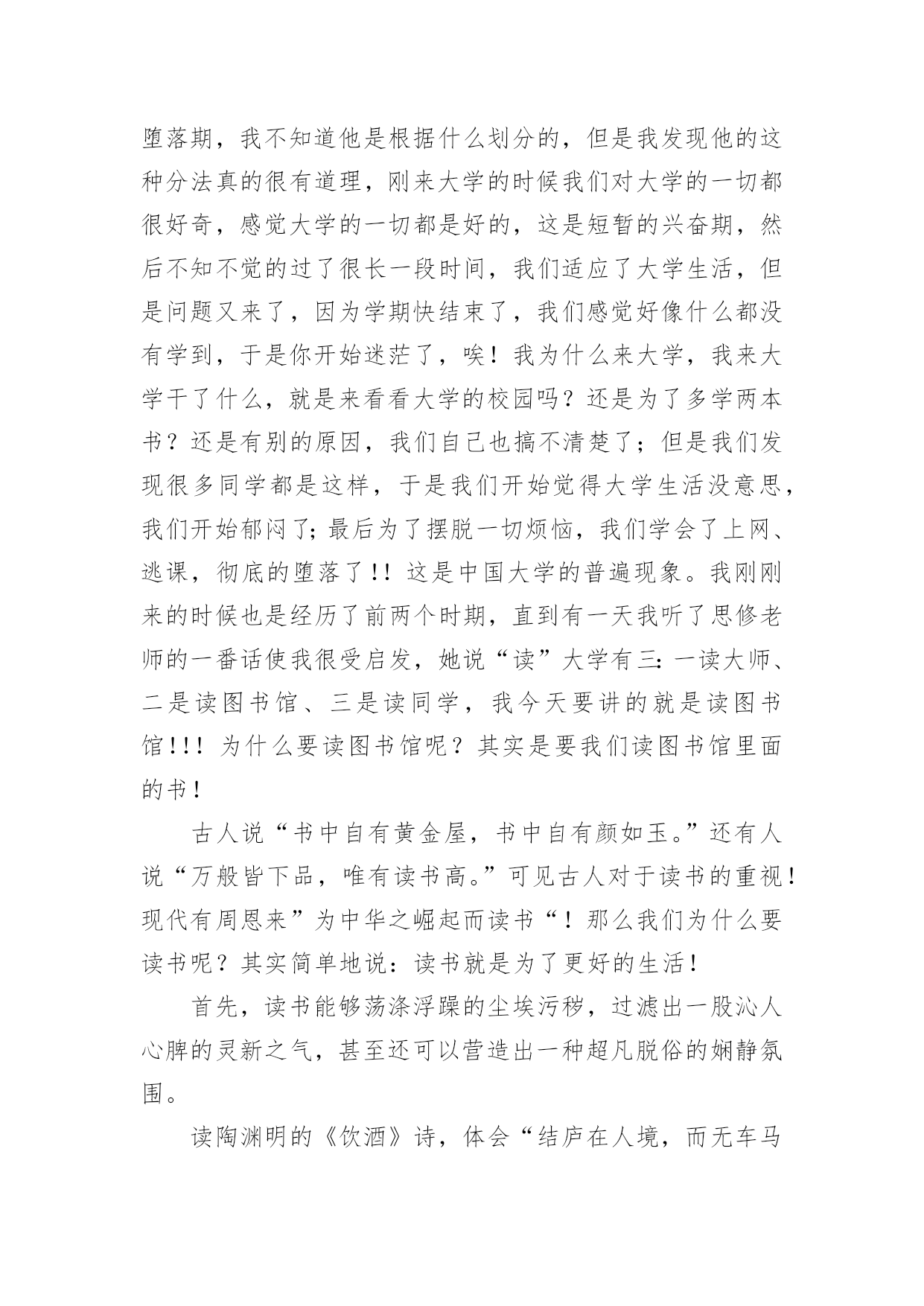 堕落期，我不知道他是根据什么划分的，但是我发现他的这种分法真的很有道理，刚来大学的时候我们对大学的一切都很好奇，感觉大学的一切都是好的，这是短暂的兴奋期，然后不知不觉的过了很长一段时间，我们适应了大学生活，但是问题又来了，因为学期快结束了，我们感觉好像什么都没有学到，于是你开始迷茫了，唉！我为什么来大学，我来大学干了什么，就是来看看大学的校园吗？还是为了多学两本书？还是有别的原因，我们自己也搞不清楚了；但是我们发现很多同学都是这样，于是我们开始觉得大学生活没意思，我们开始郁闷了；最后为了摆脱一切烦恼，我们学会了上网、逃课，彻底的堕落了!！这是中国大学的普遍现象。我刚刚来的时候也是经历了前两个时期，直到有一天我听了思修老师的一番话使我很受启发，她说“读”大学有三：一读大师、二是读图书馆、三是读同学，我今天要讲的就是读图书馆!!！为什么要读图书馆呢？其实是要我们读图书馆里面的书！

古人说“书中自有黄金屋，书中自有颜如玉。”还有人说“万般皆下品，唯有读书高。”可见古人对于读书的重视！现代有周恩来”为中华之崛起而读书“！那么我们为什么要读书呢？其实简单地说：读书就是为了更好的生活！

首先，读书能够荡涤浮躁的尘埃污秽，过滤出一股沁人心脾的灵新之气，甚至还可以营造出一种超凡脱俗的娴静氛围。

读陶渊明的《饮酒》诗，体会“结庐在人境，而无车马